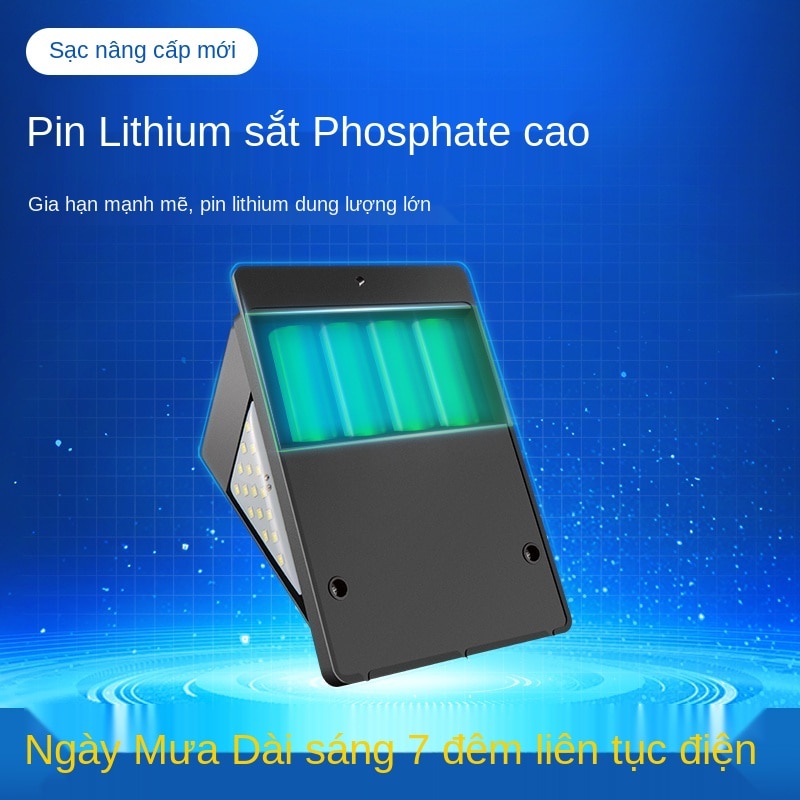 Sạc nâng cấp mới

Pin Lithium sắt Phosphate cao

Gia hạn mạnh mẽ, pin lithium dung lượng lớn

Ngày Mưa Dài sáng 7 đêm liên tục điện